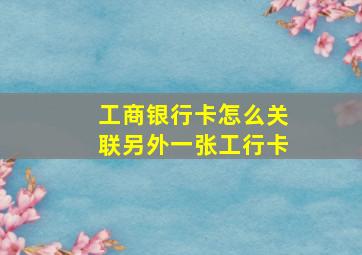 工商银行卡怎么关联另外一张工行卡